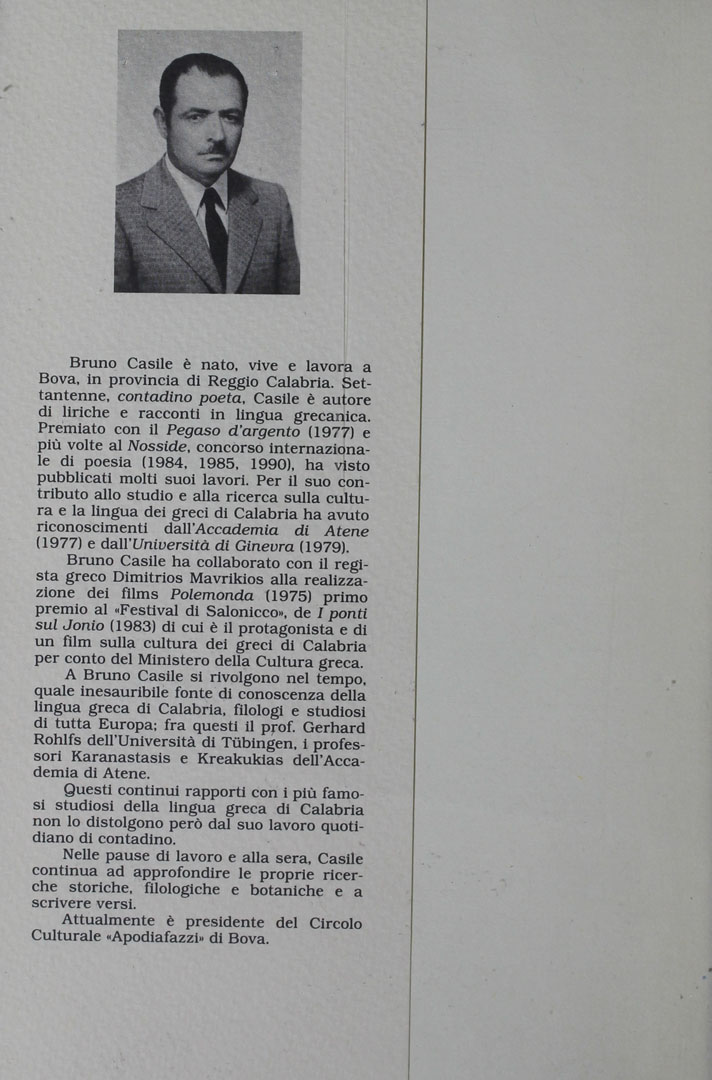 Bruno Casile è nato, vive e lavora a Bova, in provincia di Reggio Calabria. Settantenne, contadino poeta, Casile è autore di liriche e racconti in lingua grecanica. Premiato con il Pegaso d'argento (1977) e più volte al Nosside, concorso internazionale di poesia (1984, 1985, 1990), ha visto pubblicati molti suoi lavori. Per il suo contributo allo studio e alla ricerca sulla cultura e la lingua dei greci di Calabria ha avuto riconoscimenti dall'Accademia di Atene (1977) e dall'Università di Ginevra (1979).

Bruno Casile ha collaborato con il regista greco Dimitrios Mavrikios alla realizzazione dei films Polemonda (1975) primo premio al «Festival di Salonicco», de I ponti sul Jonio (1983) di cui è il protagonista e di un film sulla cultura dei greci di Calabria per conto del Ministero della Cultura greca.

A Bruno Casile si rivolgono nel tempo, quale inesauribile fonte di conoscenza della lingua greca di Calabria, filologi e studiosi di tutta Europa; fra questi il prof. Gerhard Rohlfs dell'Università di Tübingen, i professori Karanastasis e Kreakukias dell'Accademia di Atene.

Questi continui rapporti con i più famosi studiosi della lingua greca di Calabria non lo distolgono però dal suo lavoro quotidiano di contadino.

Nelle pause di lavoro e alla sera, Casile continua ad approfondire le proprie ricerche storiche, filologiche e botaniche e a scrivere versi.

Attualmente è presidente del Circolo Culturale «Apodiafazzi» di Bova.